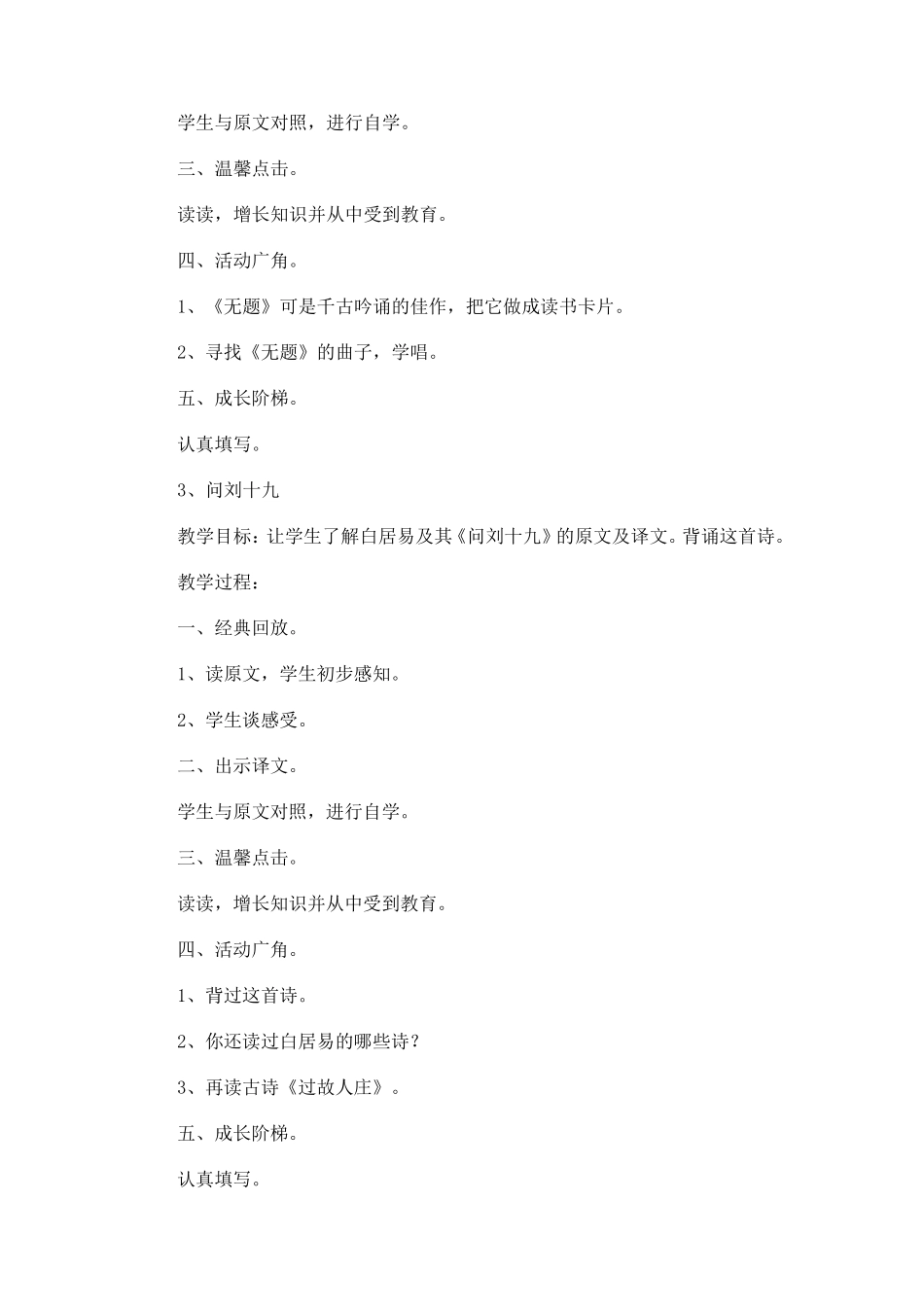 学生与原文对照，进行自学。

三、温馨点击。

读读，增长知识并从中受到教育。

四、活动广角。

1、《无题》可是千古吟诵的佳作，把它做成读书卡片。

2、寻找《无题》的曲子，学唱。

五、成长阶梯。

认真填写。

3、问刘十九

教学目标：让学生了解白居易及其《问刘十九》的原文及译文。背诵这首诗。

教学过程：

一、经典回放。

1、读原文，学生初步感知。

2、学生谈感受。

二、出示译文。

学生与原文对照，进行自学。

三、温馨点击。

读读，增长知识并从中受到教育。

四、活动广角。

1、背过这首诗。

2、你还读过白居易的哪些诗？

3、再读古诗《过故人庄》。

五、成长阶梯。

认真填写。